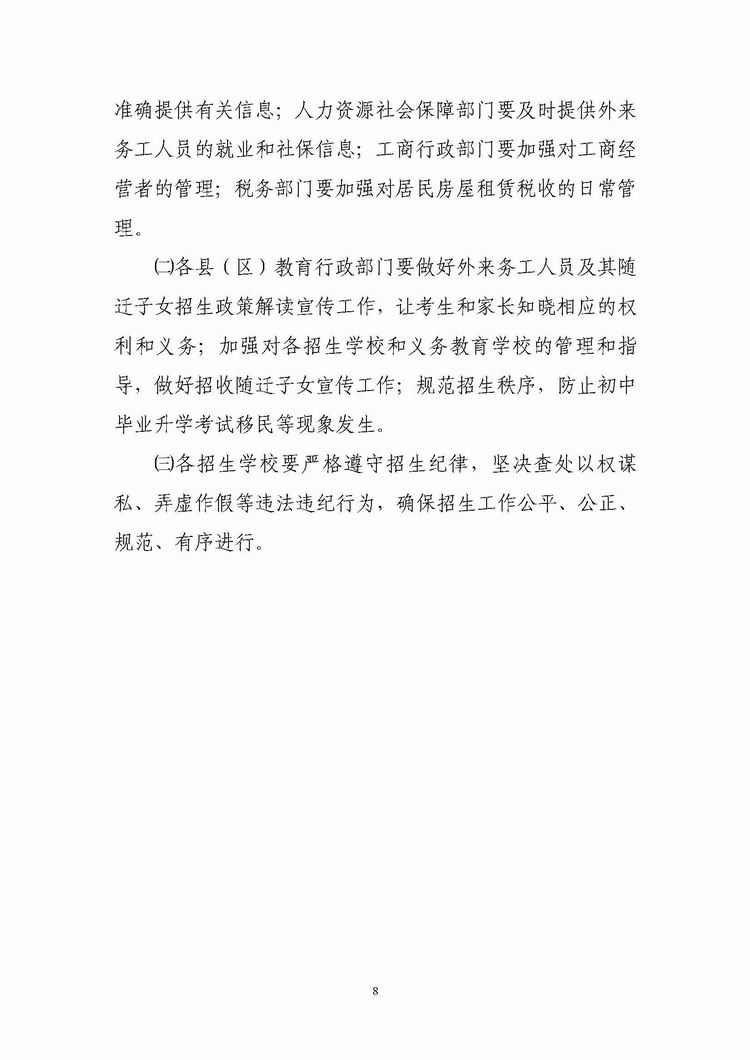 准确提供有关信息；人力资源社会保障部门要及时提供外来务工人员的就业和社保信息；工商行政部门要加强对工商经营者的管理；税务部门要加强对居民房屋租赁税收的日常管理。

㈡各县（区）教育行政部门要做好外来务工人员及其随迁子女招生政策解读宣传工作，让考生和家长知晓相应的权利和义务；加强对各招生学校和义务教育学校的管理和指导，做好招收随迁子女宣传工作；规范招生秩序，防止初中毕业升学考试移民等现象发生。

㈢各招生学校要严格遵守招生纪律，坚决查处以权谋私、弄虚作假等违法违纪行为，确保招生工作公平、公正、规范、有序进行。

8